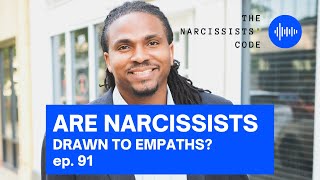 THE
NARCISSISTS'
CODE

ARE NARCISSISTS
DRAWN TO EMPATHS?
ep. 91